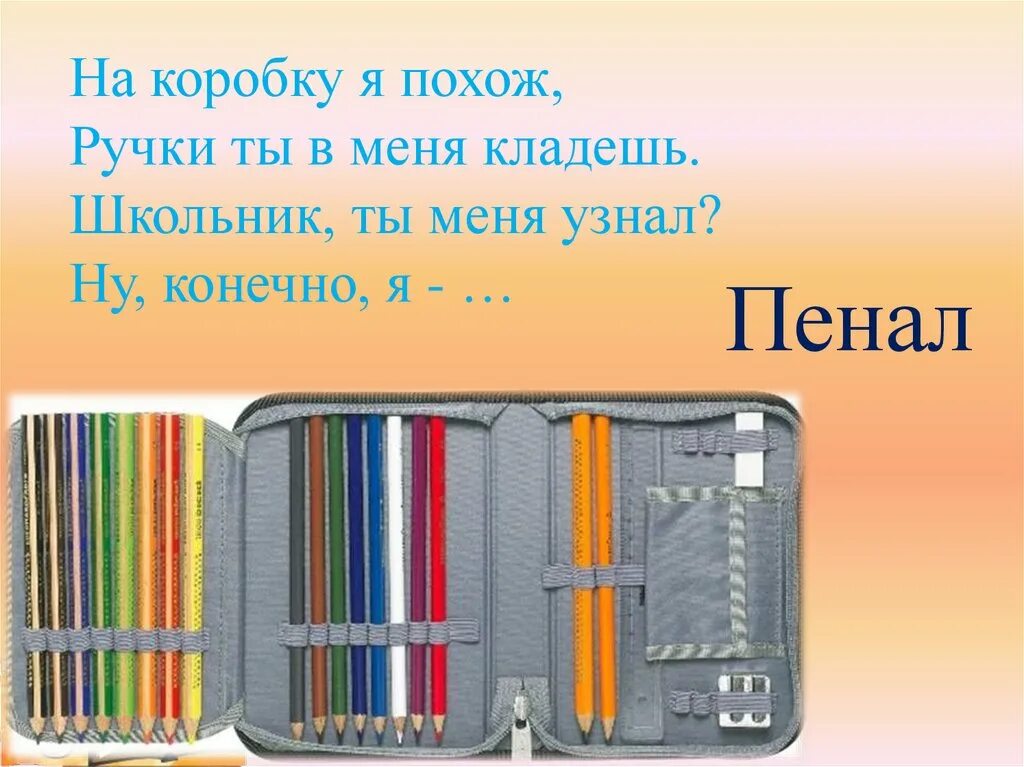 На коробку я похож,
Ручки ты в меня кладешь.
Школьник, ты меня узнал?
Ну, конечно, я - …

Пенал